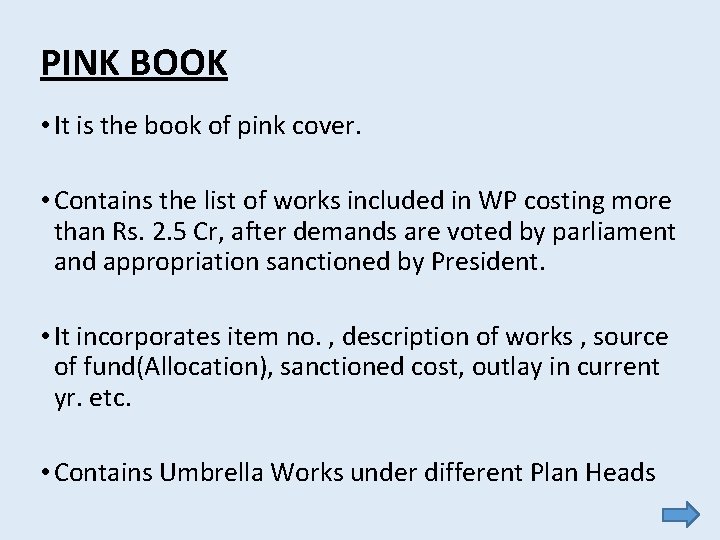 PINK BOOK

• It is the book of pink cover.

• Contains the list of works included in WP costing more than Rs. 2.5 Cr, after demands are voted by parliament and appropriation sanctioned by President.

• It incorporates item no. , description of works , source of fund(Allocation), sanctioned cost, outlay in current yr. etc.

• Contains Umbrella Works under different Plan Heads